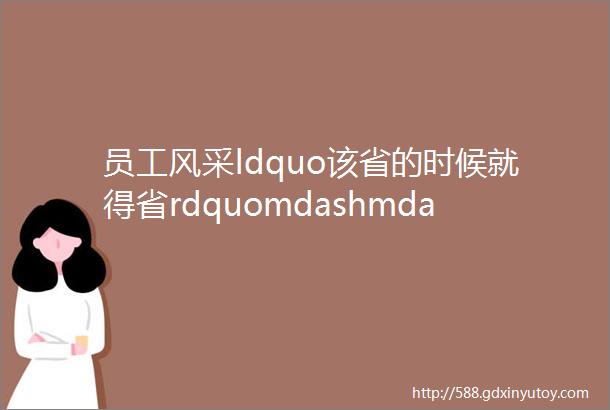 员工风采ldquo该省的时候就得省rdquomdashmda

http://588.gdxinyutoy.com